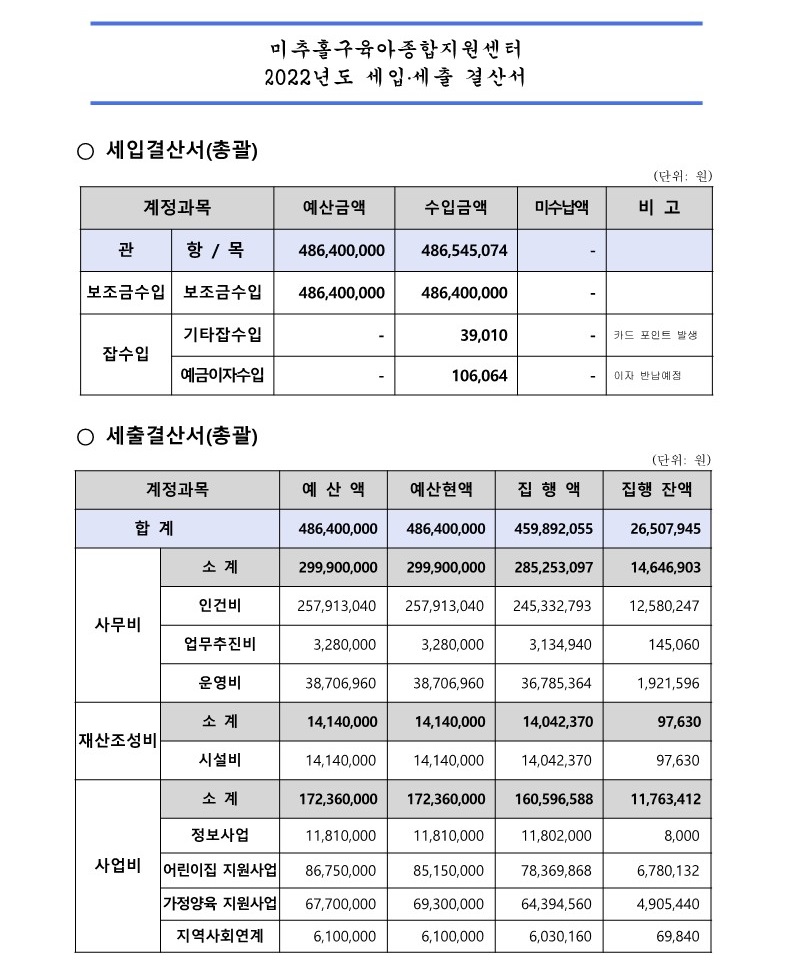 미추홀구육아종합지원센터
2022년도 세입·세출 결산서

○ 세입결산서(총괄)

(단위: 원)

| 계정과목 | | 예산금액 | 수입금액 | 미수납액 | 비 고 |
|---|---|---|---|---|---|
| 관 | 항 / 목 | 486,400,000 | 486,545,074 | - | |
| 보조금수입 | 보조금수입 | 486,400,000 | 486,400,000 | - | |
| 잡수입 | 기타잡수입 | - | 39,010 | - | 카드 포인트 발생 |
| | 예금이자수입 | - | 106,064 | - | 이자 반납예정 |

○ 세출결산서(총괄)

(단위: 원)

| 계정과목 | | 예 산 액 | 예산현액 | 집 행 액 | 집행 잔액 |
|---|---|---|---|---|---|
| 합 계 | | 486,400,000 | 486,400,000 | 459,892,055 | 26,507,945 |
| 사무비 | 소 계 | 299,900,000 | 299,900,000 | 285,253,097 | 14,646,903 |
| | 인건비 | 257,913,040 | 257,913,040 | 245,332,793 | 12,580,247 |
| | 업무추진비 | 3,280,000 | 3,280,000 | 3,134,940 | 145,060 |
| | 운영비 | 38,706,960 | 38,706,960 | 36,785,364 | 1,921,596 |
| 재산조성비 | 소 계 | 14,140,000 | 14,140,000 | 14,042,370 | 97,630 |
| | 시설비 | 14,140,000 | 14,140,000 | 14,042,370 | 97,630 |
| 사업비 | 소 계 | 172,360,000 | 172,360,000 | 160,596,588 | 11,763,412 |
| | 정보사업 | 11,810,000 | 11,810,000 | 11,802,000 | 8,000 |
| | 어린이집 지원사업 | 86,750,000 | 85,150,000 | 78,369,868 | 6,780,132 |
| | 가정양육 지원사업 | 67,700,000 | 69,300,000 | 64,394,560 | 4,905,440 |
| | 지역사회연계 | 6,100,000 | 6,100,000 | 6,030,160 | 69,840 |